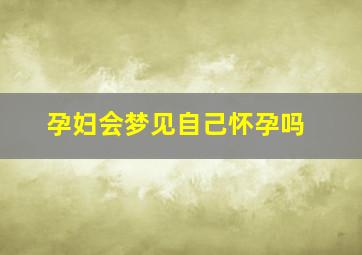 孕妇会梦见自己怀孕吗